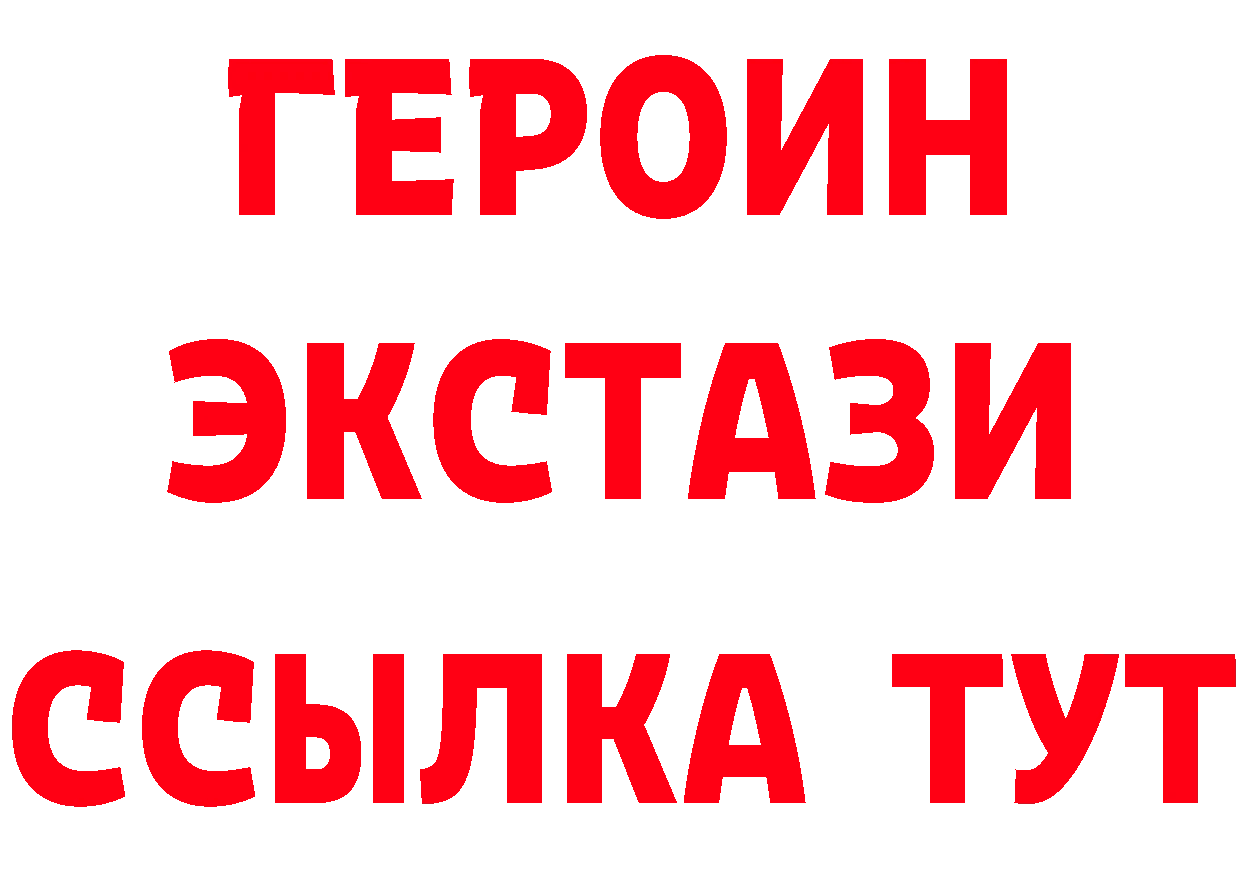 ГЕРОИН
ЭКСТАЗИ
ССЫЛКА ТУТ